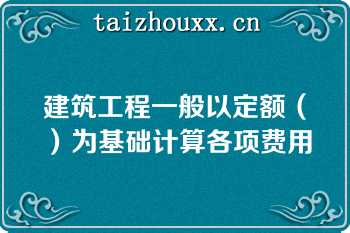 taizhouxx.cn

建筑工程一般以定额（ ）为基础计算各项费用